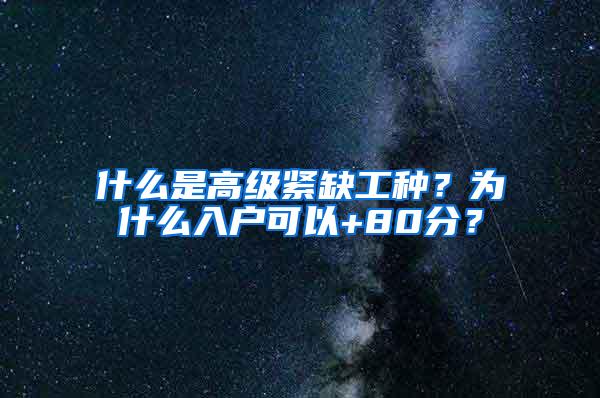 什么是高级紧缺工种？为什么入户可以+80分？